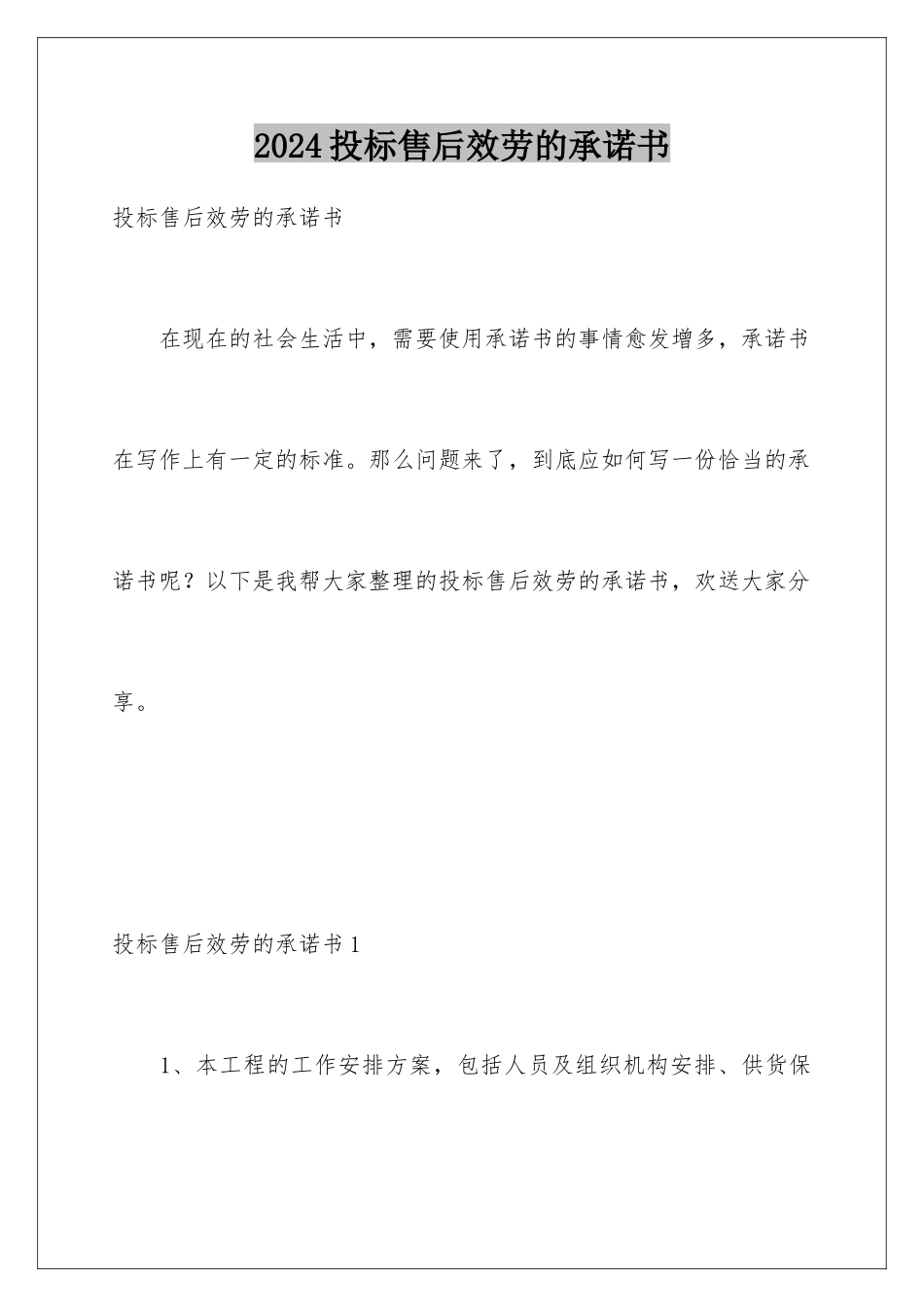 2024投标售后效劳的承诺书

投标售后效劳的承诺书

在现在的社会生活中，需要使用承诺书的事情愈发增多，承诺书在写作上有一定的标准。那么问题来了，到底应如何写一份恰当的承诺书呢？以下是我帮大家整理的投标售后效劳的承诺书，欢送大家分享。

投标售后效劳的承诺书1

1、本工程的工作安排方案，包括人员及组织机构安排、供货保